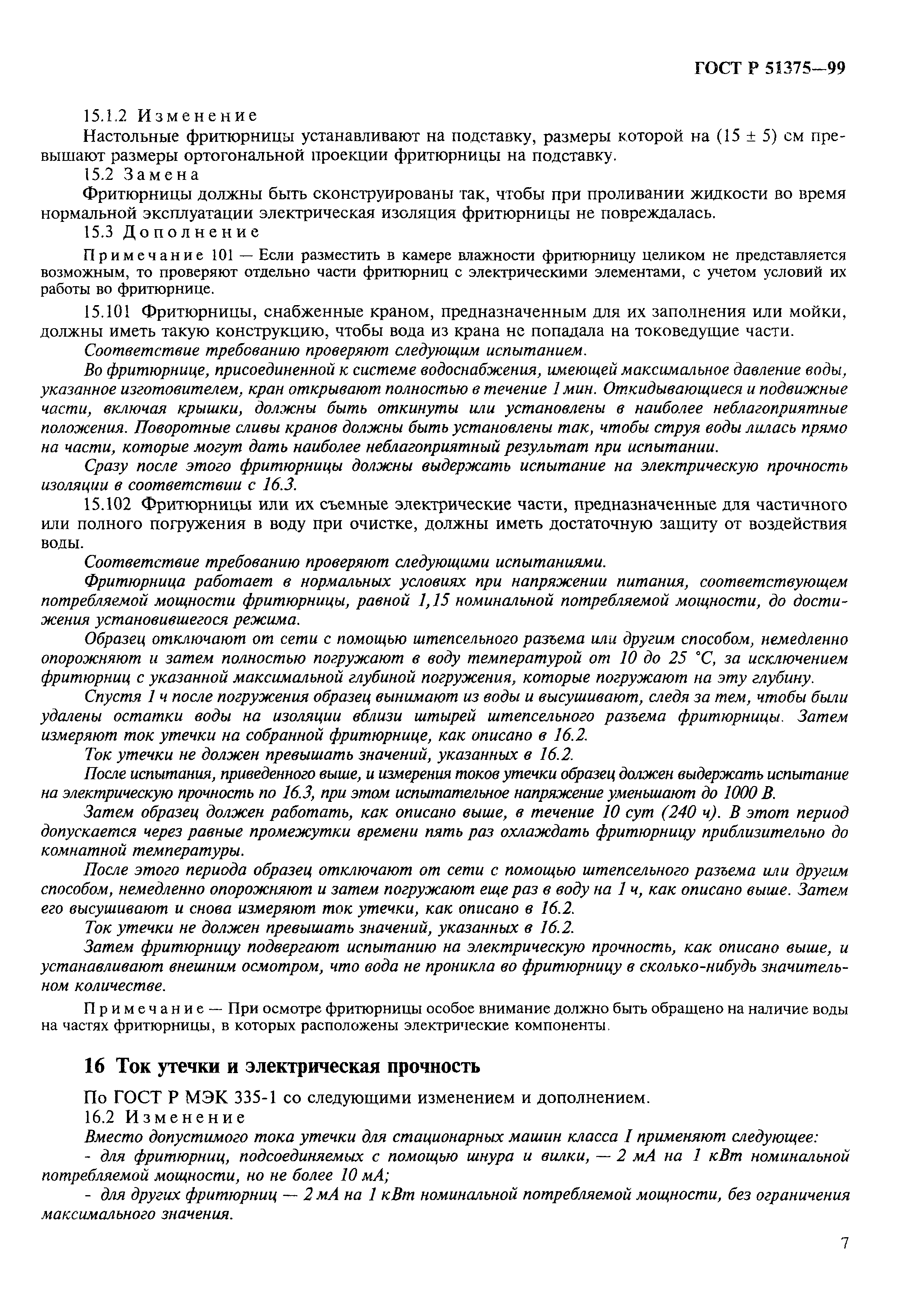 ГОСТ Р 51375—99

15.1.2 Изменение

Настольные фритюрницы устанавливают на подставку, размеры которой на (15 ± 5) см превышают размеры ортогональной проекции фритюрницы на подставку.

15.2 Замена

Фритюрницы должны быть сконструированы так, чтобы при проливании жидкости во время нормальной эксплуатации электрическая изоляция фритюрницы не повреждалась.

15.3 Дополнение

Примечание 101 — Если разместить в камере влажности фритюрницу целиком не представляется возможным, то проверяют отдельно части фритюрниц с электрическими элементами, с учетом условий их работы во фритюрнице.

15.101 Фритюрницы, снабженные краном, предназначенным для их заполнения или мойки, должны иметь такую конструкцию, чтобы вода из крана не попадала на токоведущие части.

Соответствие требованию проверяют следующим испытанием.

Во фритюрнице, присоединенной к системе водоснабжения, имеющей максимальное давление воды, указанное изготовителем, кран открывают полностью в течение 1 мин. Откидывающиеся и подвижные части, включая крышки, должны быть откинуты или установлены в наиболее неблагоприятные положения. Поворотные сливы кранов должны быть установлены так, чтобы струя воды лилась прямо на части, которые могут дать наиболее неблагоприятный результат при испытании.

Сразу после этого фритюрницы должны выдержать испытание на электрическую прочность изоляции в соответствии с 16.3.

15.102 Фритюрницы или их съемные электрические части, предназначенные для частичного или полного погружения в воду при очистке, должны иметь достаточную защиту от воздействия воды.

Соответствие требованию проверяют следующими испытаниями.

Фритюрница работает в нормальных условиях при напряжении питания, соответствующем потребляемой мощности фритюрницы, равной 1,15 номинальной потребляемой мощности, до достижения установившегося режима.

Образец отключают от сети с помощью штепсельного разъема или другим способом, немедленно опорожняют и затем полностью погружают в воду температурой от 10 до 25 °С, за исключением фритюрниц с указанной максимальной глубиной погружения, которые погружают на эту глубину.

Спустя 1 ч после погружения образец вынимают из воды и высушивают, следя за тем, чтобы были удалены остатки воды на изоляции вблизи штырей штепсельного разъема фритюрницы. Затем измеряют ток утечки на собранной фритюрнице, как описано в 16.2.

Ток утечки не должен превышать значений, указанных в 16.2.

После испытания, приведенного выше, и измерения токов утечки образец должен выдержать испытание на электрическую прочность по 16.3, при этом испытательное напряжение уменьшают до 1000 В.

Затем образец должен работать, как описано выше, в течение 10 сут (240 ч). В этот период допускается через равные промежутки времени пять раз охлаждать фритюрницу приблизительно до комнатной температуры.

После этого периода образец отключают от сети с помощью штепсельного разъема или другим способом, немедленно опорожняют и затем погружают еще раз в воду на 1 ч, как описано выше. Затем его высушивают и снова измеряют ток утечки, как описано в 16.2.

Ток утечки не должен превышать значений, указанных в 16.2.

Затем фритюрницу подвергают испытанию на электрическую прочность, как описано выше, и устанавливают внешним осмотром, что вода не проникла во фритюрницу в сколько-нибудь значительном количестве.

Примечание — При осмотре фритюрницы особое внимание должно быть обращено на наличие воды на частях фритюрницы, в которых расположены электрические компоненты.

16 Ток утечки и электрическая прочность

По ГОСТ Р МЭК 335-1 со следующими изменением и дополнением.

16.2 Изменение

Вместо допустимого тока утечки для стационарных машин класса I применяют следующее:

- для фритюрниц, подсоединяемых с помощью шнура и вилки, — 2 мА на 1 кВт номинальной потребляемой мощности, но не более 10 мА;

- для других фритюрниц — 2 мА на 1 кВт номинальной потребляемой мощности, без ограничения максимального значения.

7